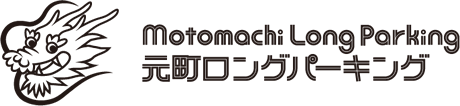 Motomachi Long Parking
元町ロングパーキング